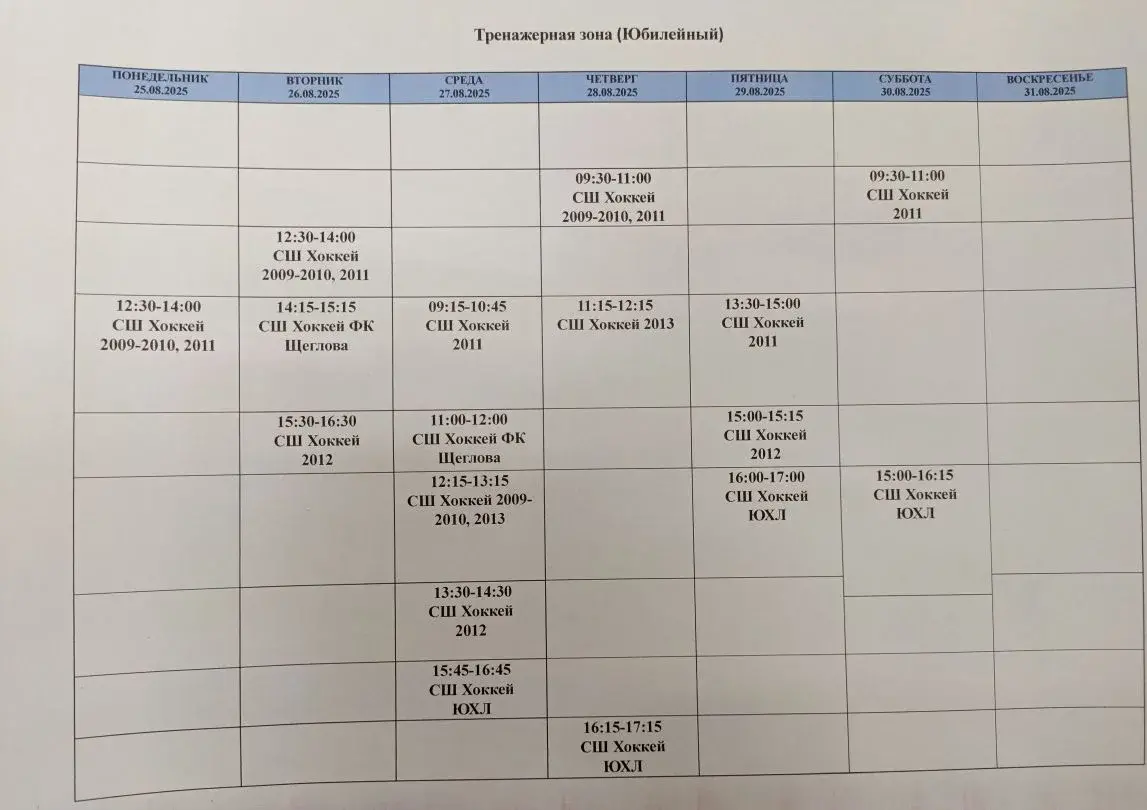 Тренажерная зона (Юбилейный)

| ПОНЕДЕЛЬНИК 25.08.2025 | ВТОРНИК 26.08.2025 | СРЕДА 27.08.2025 | ЧЕТВЕРГ 28.08.2025 | ПЯТНИЦА 29.08.2025 | СУББОТА 30.08.2025 | ВОСКРЕСЕНЬЕ 31.08.2025 |
|---|---|---|---|---|---|---|
| | | | | | | |
| | | | 09:30-11:00 СШ Хоккей 2009-2010, 2011 | | 09:30-11:00 СШ Хоккей 2011 | |
| | 12:30-14:00 СШ Хоккей 2009-2010, 2011 | | | | | |
| 12:30-14:00 СШ Хоккей 2009-2010, 2011 | 14:15-15:15 СШ Хоккей ФК Щеглова | 09:15-10:45 СШ Хоккей 2011 | 11:15-12:15 СШ Хоккей 2013 | 13:30-15:00 СШ Хоккей 2011 | | |
| | 15:30-16:30 СШ Хоккей 2012 | 11:00-12:00 СШ Хоккей ФК Щеглова | | 15:00-15:15 СШ Хоккей 2012 | | |
| | | 12:15-13:15 СШ Хоккей 2009-2010, 2013 | | 16:00-17:00 СШ Хоккей ЮХЛ | 15:00-16:15 СШ Хоккей ЮХЛ | |
| | | 13:30-14:30 СШ Хоккей 2012 | | | | |
| | | 15:45-16:45 СШ Хоккей ЮХЛ | | | | |
| | | | 16:15-17:15 СШ Хоккей ЮХЛ | | | |